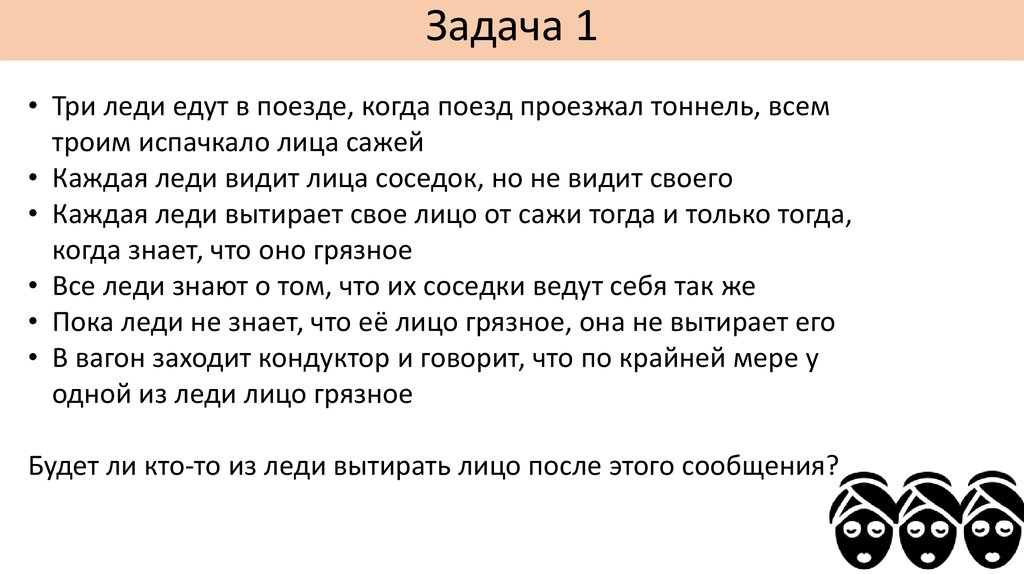 Задача 1

• Три леди едут в поезде, когда поезд проезжал тоннель, всем троим испачкало лица сажей
• Каждая леди видит лица соседок, но не видит своего
• Каждая леди вытирает свое лицо от сажи тогда и только тогда, когда знает, что оно грязное
• Все леди знают о том, что их соседки ведут себя так же
• Пока леди не знает, что её лицо грязное, она не вытирает его
• В вагон заходит кондуктор и говорит, что по крайней мере у одной из леди лицо грязное

Будет ли кто-то из леди вытирать лицо после этого сообщения?